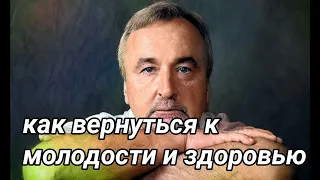 как вернуться к молодости и здоровью